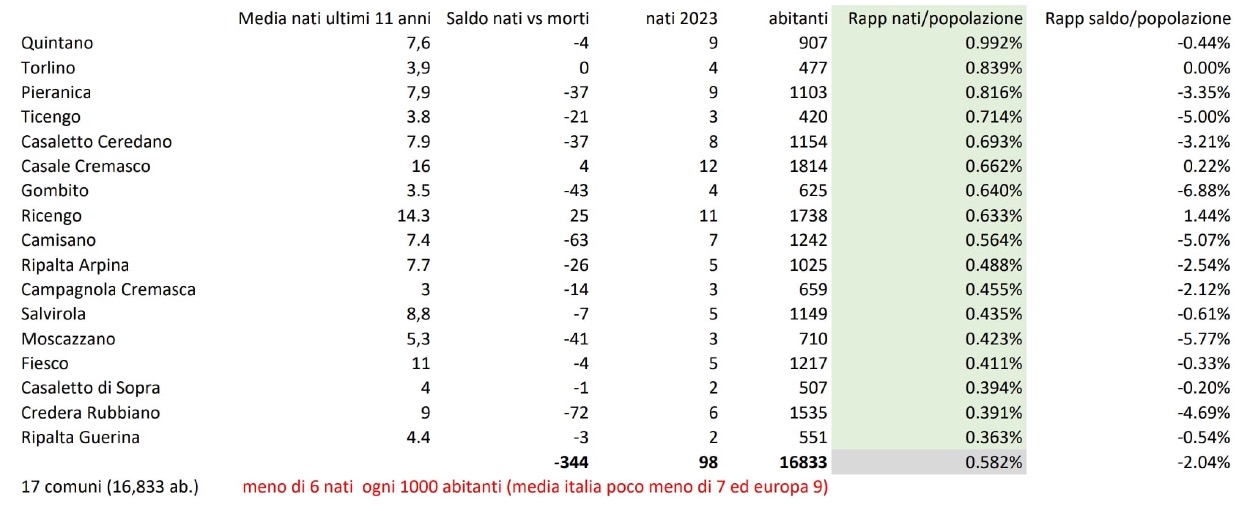 |  | Media nati ultimi 11 anni | Saldo nati vs morti | nati 2023 | abitanti | Rapp nati/popolazione | Rapp saldo/popolazione |
|---|---|---|---|---|---|---|
| Quintano | 7,6 | -4 | 9 | 907 | 0.992% | -0.44% |
| Torlino | 3,9 | 0 | 4 | 477 | 0.839% | 0.00% |
| Pieranica | 7,9 | -37 | 9 | 1103 | 0.816% | -3.35% |
| Ticengo | 3.8 | -21 | 3 | 420 | 0.714% | -5.00% |
| Casaletto Ceredano | 7.9 | -37 | 8 | 1154 | 0.693% | -3.21% |
| Casale Cremasco | 16 | 4 | 12 | 1814 | 0.662% | 0.22% |
| Gombito | 3.5 | -43 | 4 | 625 | 0.640% | -6.88% |
| Ricengo | 14.3 | 25 | 11 | 1738 | 0.633% | 1.44% |
| Camisano | 7.4 | -63 | 7 | 1242 | 0.564% | -5.07% |
| Ripalta Arpina | 7.7 | -26 | 5 | 1025 | 0.488% | -2.54% |
| Campagnola Cremasca | 3 | -14 | 3 | 659 | 0.455% | -2.12% |
| Salvirola | 8,8 | -7 | 5 | 1149 | 0.435% | -0.61% |
| Moscazzano | 5,3 | -41 | 3 | 710 | 0.423% | -5.77% |
| Fiesco | 11 | -4 | 5 | 1217 | 0.411% | -0.33% |
| Casaletto di Sopra | 4 | -1 | 2 | 507 | 0.394% | -0.20% |
| Credera Rubbiano | 9 | -72 | 6 | 1535 | 0.391% | -4.69% |
| Ripalta Guerina | 4.4 | -3 | 2 | 551 | 0.363% | -0.54% |
|  |  | -344 | 98 | 16833 | 0.582% | -2.04% |

17 comuni (16,833 ab.) meno di 6 nati ogni 1000 abitanti (media italia poco meno di 7 ed europa 9)